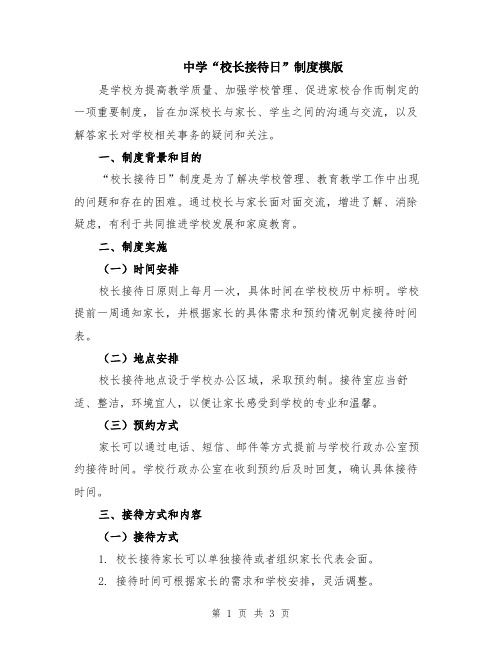 中学“校长接待日”制度模版

是学校为提高教学质量、加强学校管理、促进家校合作而制定的一项重要制度，旨在加深校长与家长、学生之间的沟通与交流，以及解答家长对学校相关事务的疑问和关注。

一、制度背景和目的

“校长接待日”制度是为了解决学校管理、教育教学工作中出现的问题和存在的困难。通过校长与家长面对面交流，增进了解、消除疑虑，有利于共同推进学校发展和家庭教育。

二、制度实施

（一）时间安排

校长接待日原则上每月一次，具体时间在学校校历中标明。学校提前一周通知家长，并根据家长的具体需求和预约情况制定接待时间表。

（二）地点安排

校长接待地点设于学校办公区域，采取预约制。接待室应当舒适、整洁，环境宜人，以便让家长感受到学校的专业和温馨。

（三）预约方式

家长可以通过电话、短信、邮件等方式提前与学校行政办公室预约接待时间。学校行政办公室在收到预约后及时回复，确认具体接待时间。

三、接待方式和内容

（一）接待方式

1. 校长接待家长可以单独接待或者组织家长代表会面。

2. 接待时间可根据家长的需求和学校安排，灵活调整。

第 1 页 共 3 页